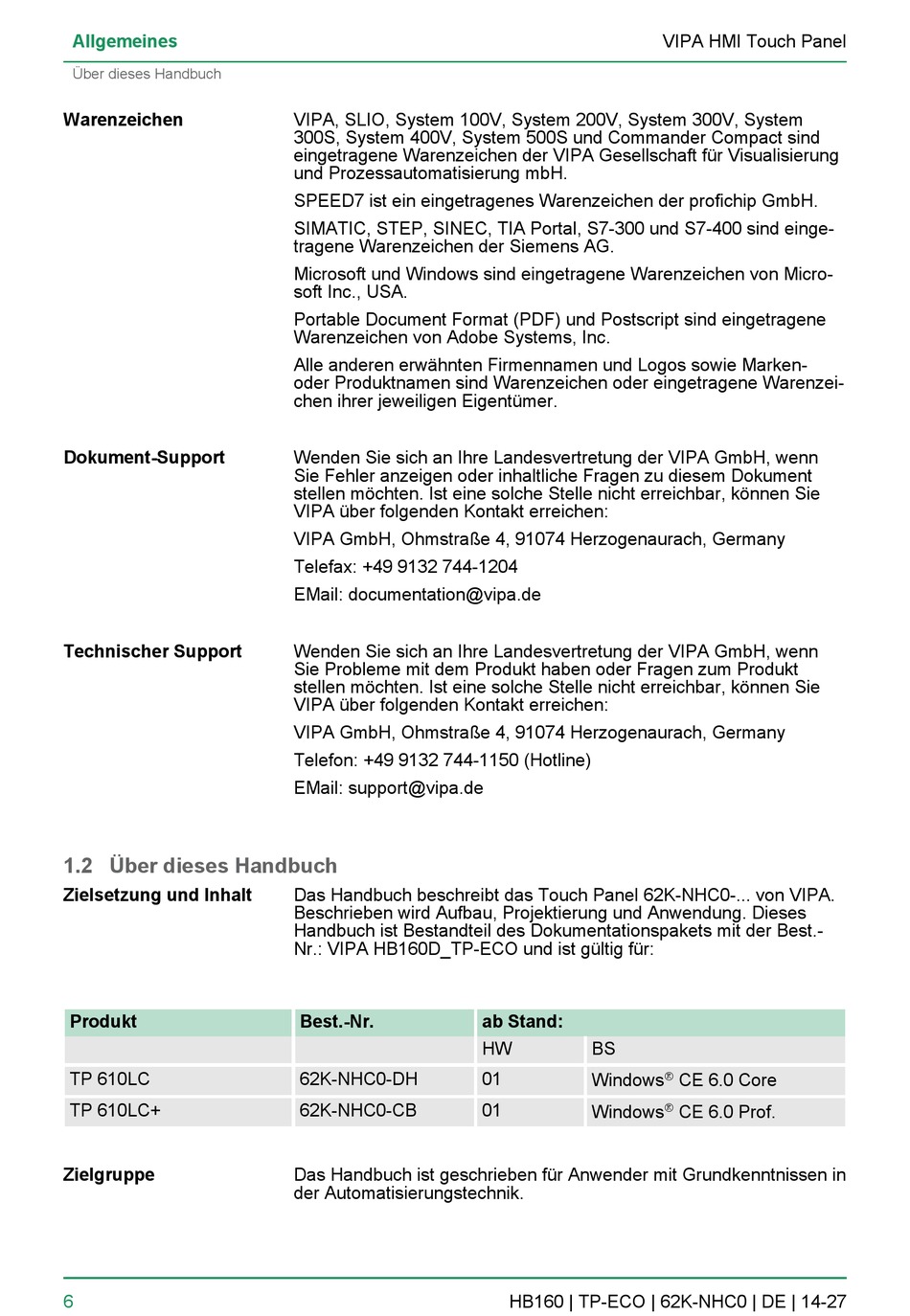 Allgemeines

VIPA HMI Touch Panel

Über dieses Handbuch

Warenzeichen

VIPA, SLIO, System 100V, System 200V, System 300V, System 300S, System 400V, System 500S und Commander Compact sind eingetragene Warenzeichen der VIPA Gesellschaft für Visualisierung und Prozessautomatisierung mbH.

SPEED7 ist ein eingetragenes Warenzeichen der profichip GmbH.

SIMATIC, STEP, SINEC, TIA Portal, S7-300 und S7-400 sind eingetragene Warenzeichen der Siemens AG.

Microsoft und Windows sind eingetragene Warenzeichen von Microsoft Inc., USA.

Portable Document Format (PDF) und Postscript sind eingetragene Warenzeichen von Adobe Systems, Inc.

Alle anderen erwähnten Firmennamen und Logos sowie Marken- oder Produktnamen sind Warenzeichen oder eingetragene Warenzeichen ihrer jeweiligen Eigentümer.

Dokument-Support

Wenden Sie sich an Ihre Landesvertretung der VIPA GmbH, wenn Sie Fehler anzeigen oder inhaltliche Fragen zu diesem Dokument stellen möchten. Ist eine solche Stelle nicht erreichbar, können Sie VIPA über folgenden Kontakt erreichen:

VIPA GmbH, Ohmstraße 4, 91074 Herzogenaurach, Germany

Telefax: +49 9132 744-1204

EMail: documentation@vipa.de

Technischer Support

Wenden Sie sich an Ihre Landesvertretung der VIPA GmbH, wenn Sie Probleme mit dem Produkt haben oder Fragen zum Produkt stellen möchten. Ist eine solche Stelle nicht erreichbar, können Sie VIPA über folgenden Kontakt erreichen:

VIPA GmbH, Ohmstraße 4, 91074 Herzogenaurach, Germany

Telefon: +49 9132 744-1150 (Hotline)

EMail: support@vipa.de

1.2 Über dieses Handbuch

Zielsetzung und Inhalt

Das Handbuch beschreibt das Touch Panel 62K-NHC0-... von VIPA. Beschrieben wird Aufbau, Projektierung und Anwendung. Dieses Handbuch ist Bestandteil des Dokumentationspakets mit der Best.-Nr.: VIPA HB160D_TP-ECO und ist gültig für:

| Produkt | Best.-Nr. | ab Stand: | |
|---|---|---|---|
| | | HW | BS |
| TP 610LC | 62K-NHC0-DH | 01 | Windows® CE 6.0 Core |
| TP 610LC+ | 62K-NHC0-CB | 01 | Windows® CE 6.0 Prof. |

Zielgruppe

Das Handbuch ist geschrieben für Anwender mit Grundkenntnissen in der Automatisierungstechnik.

6

HB160 | TP-ECO | 62K-NHC0 | DE | 14-27